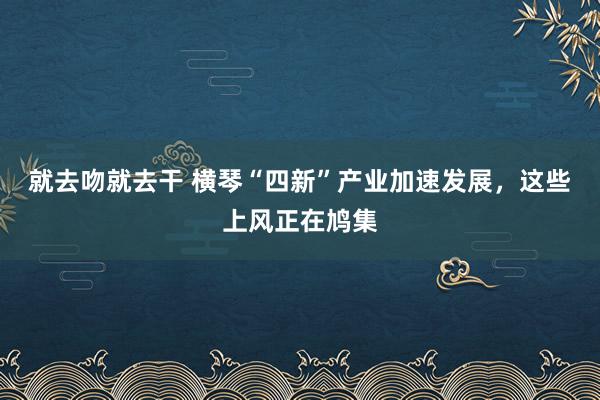 就去吻就去干 横琴“四新”产业加速发展，这些上风正在鸠集